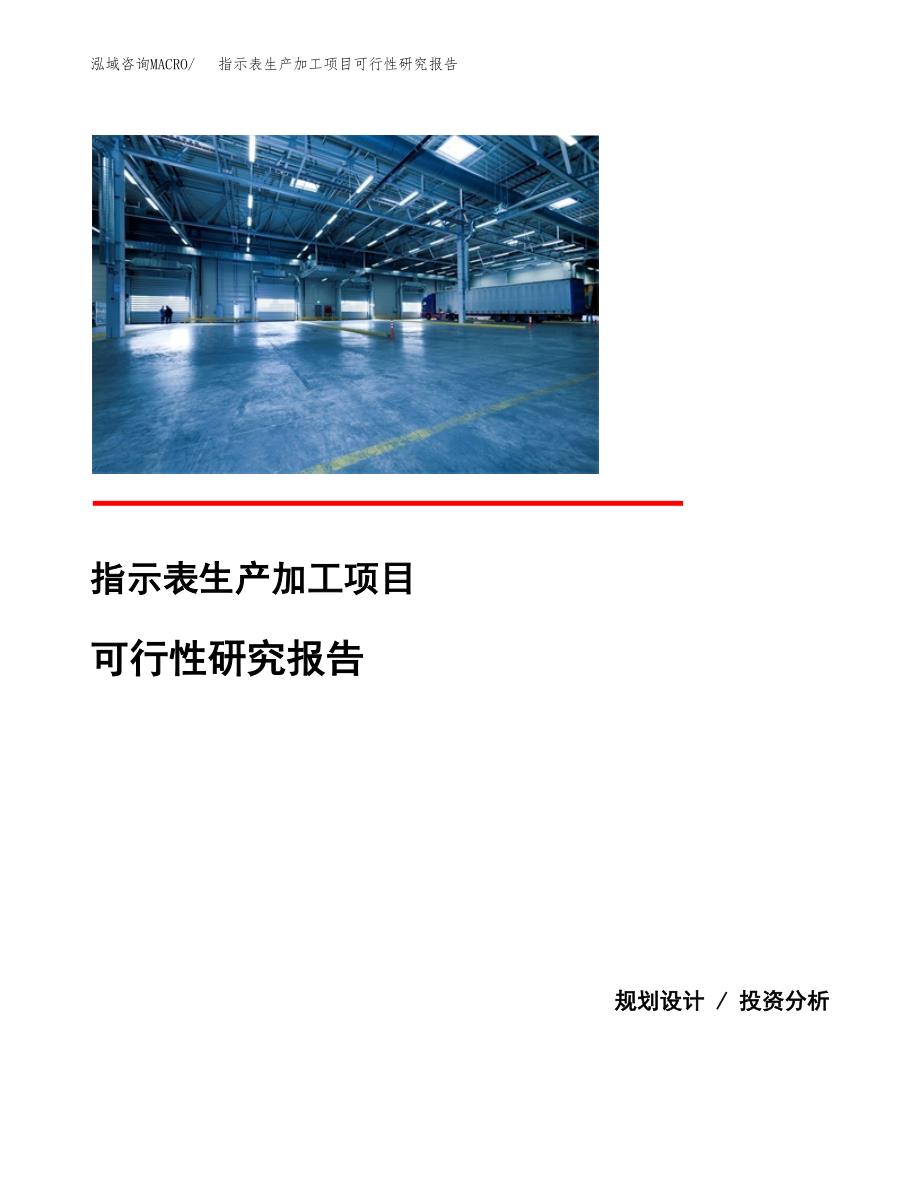 泓域咨询MACRO/ 指示表生产加工项目可行性研究报告

指示表生产加工项目

可行性研究报告

规划设计 / 投资分析